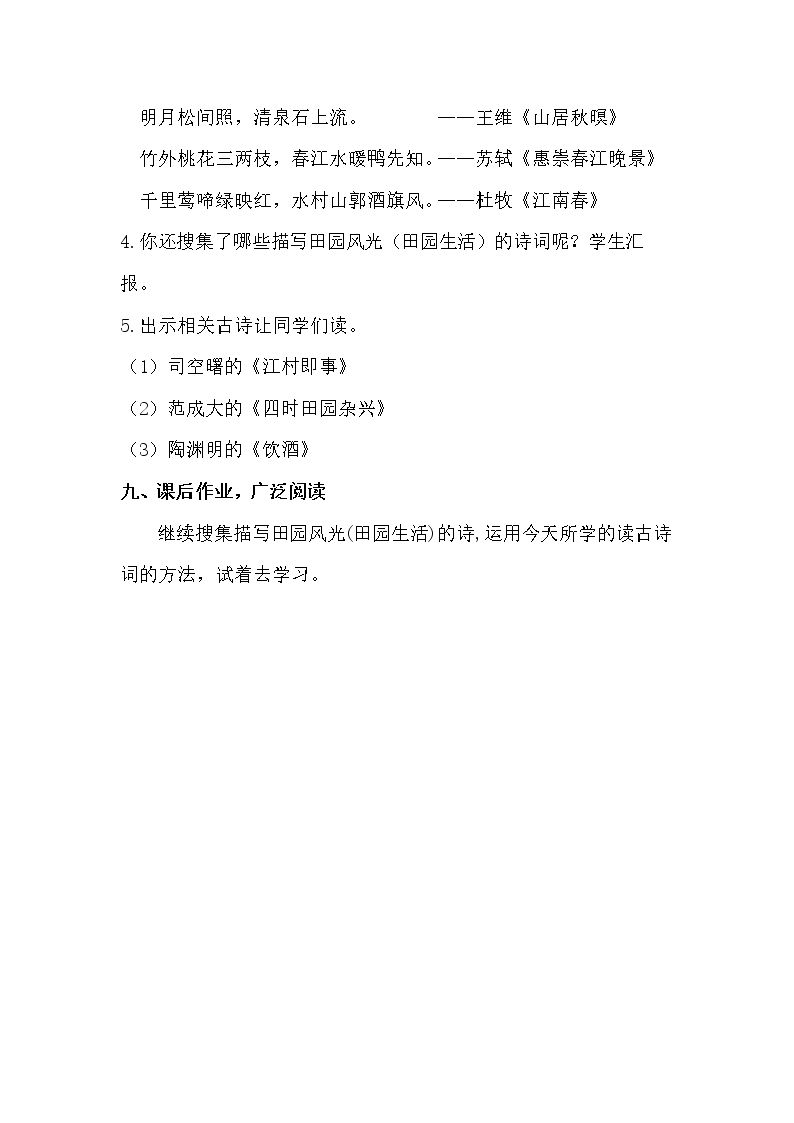 明月松间照，清泉石上流。　　　　——王维《山居秋暝》

竹外桃花三两枝，春江水暖鸭先知。——苏轼《惠崇春江晚景》

千里莺啼绿映红，水村山郭酒旗风。——杜牧《江南春》

4.你还搜集了哪些描写田园风光（田园生活）的诗词呢？学生汇报。

5.出示相关古诗让同学们读。

（1）司空曙的《江村即事》

（2）范成大的《四时田园杂兴》

（3）陶渊明的《饮酒》

九、课后作业，广泛阅读

继续搜集描写田园风光(田园生活)的诗，运用今天所学的读古诗词的方法，试着去学习。